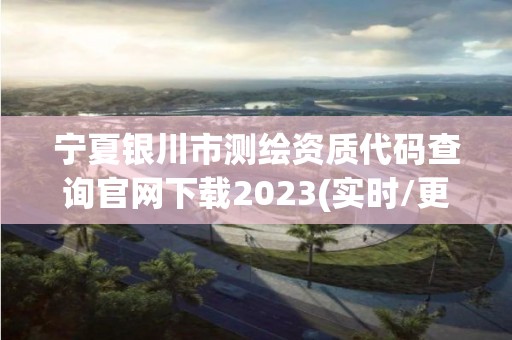 宁夏银川市测绘资质代码查询官网下载2023(实时/更